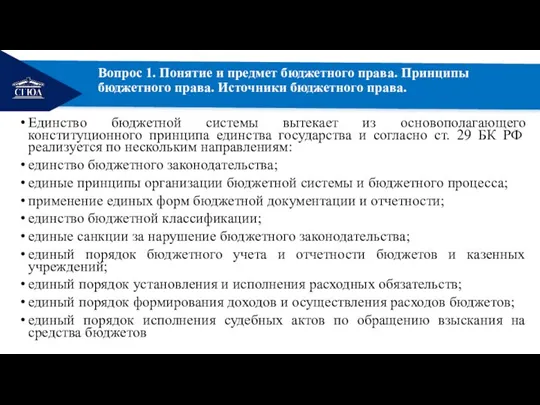 СГЮА

Вопрос 1. Понятие и предмет бюджетного права. Принципы бюджетного права. Источники бюджетного права.

• Единство бюджетной системы вытекает из основополагающего конституционного принципа единства государства и согласно ст. 29 БК РФ реализуется по нескольким направлениям:
• единство бюджетного законодательства;
• единые принципы организации бюджетной системы и бюджетного процесса;
• применение единых форм бюджетной документации и отчетности;
• единство бюджетной классификации;
• единые санкции за нарушение бюджетного законодательства;
• единый порядок бюджетного учета и отчетности бюджетов и казенных учреждений;
• единый порядок установления и исполнения расходных обязательств;
• единый порядок формирования доходов и осуществления расходов бюджетов;
• единый порядок исполнения судебных актов по обращению взыскания на средства бюджетов